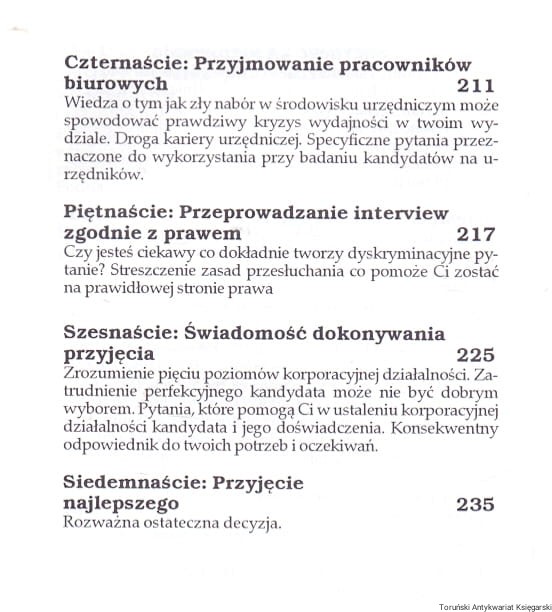 Czternaście: Przyjmowanie pracowników biurowych 211

Wiedza o tym jak zły nabór w środowisku urzędniczym może spowodować prawdziwy kryzys wydajności w twoim wydziale. Droga kariery urzędniczej. Specyficzne pytania przeznaczone do wykorzystania przy badaniu kandydatów na urzędników.

Piętnaście: Przeprowadzanie interview zgodnie z prawem 217

Czy jesteś ciekawy co dokładnie tworzy dyskryminacyjne pytanie? Streszczenie zasad przesłuchania co pomoże Ci zostać na prawidłowej stronie prawa

Szesnaście: Świadomość dokonywania przyjęcia 225

Zrozumienie pięciu poziomów korporacyjnej działalności. Zatrudnienie perfekcyjnego kandydata może nie być dobrym wyborem. Pytania, które pomogą Ci w ustaleniu korporacyjnej działalności kandydata i jego doświadczenia. Konsekwentny odpowiednik do twoich potrzeb i oczekiwań.

Siedemnaście: Przyjęcie najlepszego 235

Rozważna ostateczna decyzja.

Toruński Antykwariat Księgarski